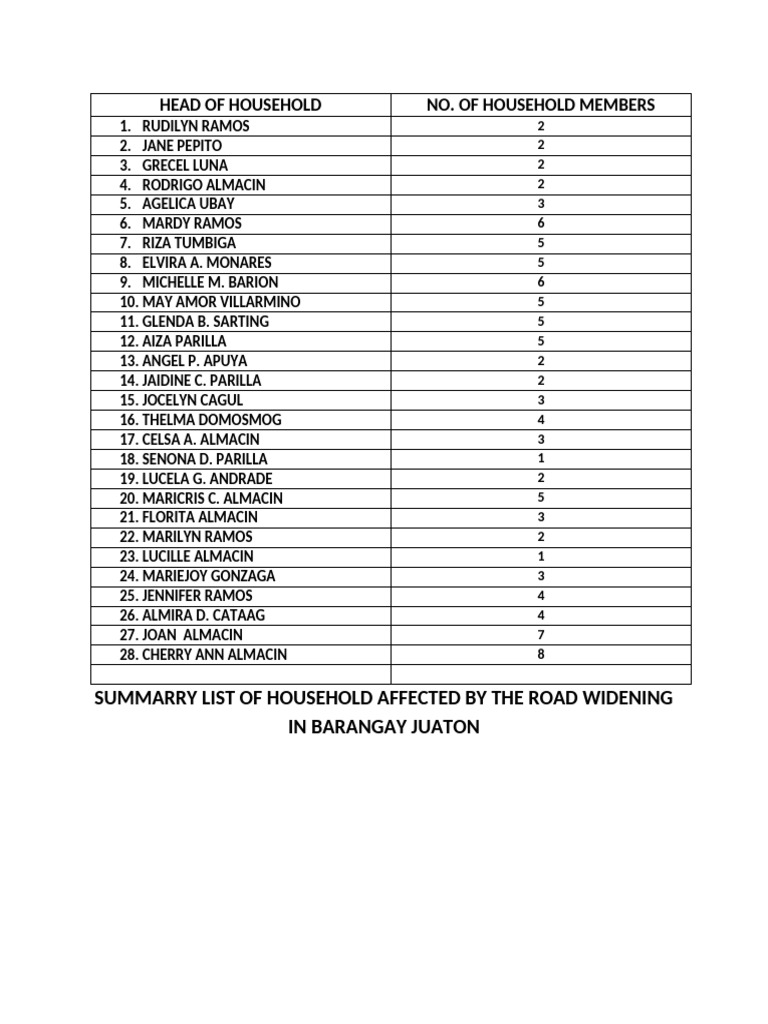 | HEAD OF HOUSEHOLD | NO. OF HOUSEHOLD MEMBERS |
|---|---|
| 1. RUDILYN RAMOS | 2 |
| 2. JANE PEPITO | 2 |
| 3. GRECEL LUNA | 2 |
| 4. RODRIGO ALMACIN | 2 |
| 5. AGELICA UBAY | 3 |
| 6. MARDY RAMOS | 6 |
| 7. RIZA TUMBIGA | 5 |
| 8. ELVIRA A. MONARES | 5 |
| 9. MICHELLE M. BARION | 6 |
| 10. MAY AMOR VILLARMINO | 5 |
| 11. GLENDA B. SARTING | 5 |
| 12. AIZA PARILLA | 5 |
| 13. ANGEL P. APUYA | 2 |
| 14. JAIDINE C. PARILLA | 2 |
| 15. JOCELYN CAGUL | 3 |
| 16. THELMA DOMOSMOG | 4 |
| 17. CELSA A. ALMACIN | 3 |
| 18. SENONA D. PARILLA | 1 |
| 19. LUCELA G. ANDRADE | 2 |
| 20. MARICRIS C. ALMACIN | 5 |
| 21. FLORITA ALMACIN | 3 |
| 22. MARILYN RAMOS | 2 |
| 23. LUCILLE ALMACIN | 1 |
| 24. MARIEJOY GONZAGA | 3 |
| 25. JENNIFER RAMOS | 4 |
| 26. ALMIRA D. CATAAG | 4 |
| 27. JOAN ALMACIN | 7 |
| 28. CHERRY ANN ALMACIN | 8 |
| | |

SUMMARRY LIST OF HOUSEHOLD AFFECTED BY THE ROAD WIDENING IN BARANGAY JUATON